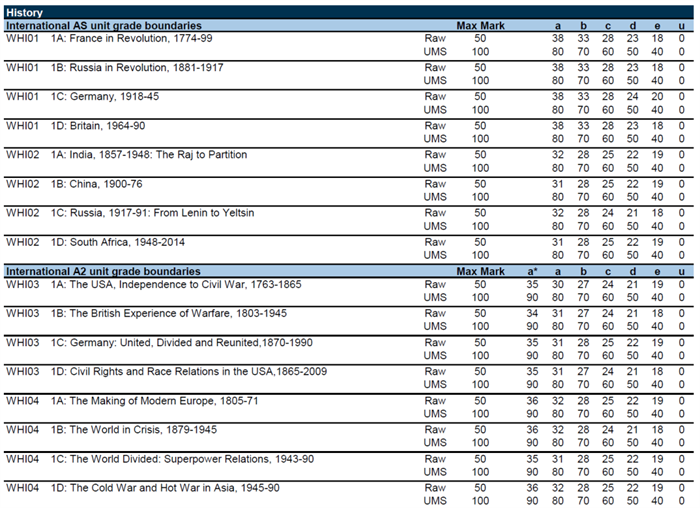 History

| International AS unit grade boundaries | | | Max Mark | a | b | c | d | e | u |
|---|---|---|---|---|---|---|---|---|---|
| WHI01 | 1A: France in Revolution, 1774-99 | Raw | 50 | 38 | 33 | 28 | 23 | 18 | 0 |
| | | UMS | 100 | 80 | 70 | 60 | 50 | 40 | 0 |
| WHI01 | 1B: Russia in Revolution, 1881-1917 | Raw | 50 | 38 | 33 | 28 | 23 | 18 | 0 |
| | | UMS | 100 | 80 | 70 | 60 | 50 | 40 | 0 |
| WHI01 | 1C: Germany, 1918-45 | Raw | 50 | 38 | 33 | 28 | 24 | 20 | 0 |
| | | UMS | 100 | 80 | 70 | 60 | 50 | 40 | 0 |
| WHI01 | 1D: Britain, 1964-90 | Raw | 50 | 38 | 33 | 28 | 23 | 18 | 0 |
| | | UMS | 100 | 80 | 70 | 60 | 50 | 40 | 0 |
| WHI02 | 1A: India, 1857-1948: The Raj to Partition | Raw | 50 | 32 | 28 | 25 | 22 | 19 | 0 |
| | | UMS | 100 | 80 | 70 | 60 | 50 | 40 | 0 |
| WHI02 | 1B: China, 1900-76 | Raw | 50 | 31 | 28 | 25 | 22 | 19 | 0 |
| | | UMS | 100 | 80 | 70 | 60 | 50 | 40 | 0 |
| WHI02 | 1C: Russia, 1917-91: From Lenin to Yeltsin | Raw | 50 | 32 | 28 | 24 | 21 | 18 | 0 |
| | | UMS | 100 | 80 | 70 | 60 | 50 | 40 | 0 |
| WHI02 | 1D: South Africa, 1948-2014 | Raw | 50 | 31 | 28 | 25 | 22 | 19 | 0 |
| | | UMS | 100 | 80 | 70 | 60 | 50 | 40 | 0 |

| International A2 unit grade boundaries | | | Max Mark | a* | a | b | c | d | e | u |
|---|---|---|---|---|---|---|---|---|---|---|
| WHI03 | 1A: The USA, Independence to Civil War, 1763-1865 | Raw | 50 | 35 | 30 | 27 | 24 | 21 | 19 | 0 |
| | | UMS | 100 | 90 | 80 | 70 | 60 | 50 | 40 | 0 |
| WHI03 | 1B: The British Experience of Warfare, 1803-1945 | Raw | 50 | 34 | 31 | 27 | 24 | 21 | 18 | 0 |
| | | UMS | 100 | 90 | 80 | 70 | 60 | 50 | 40 | 0 |
| WHI03 | 1C: Germany: United, Divided and Reunited,1870-1990 | Raw | 50 | 35 | 31 | 28 | 25 | 22 | 19 | 0 |
| | | UMS | 100 | 90 | 80 | 70 | 60 | 50 | 40 | 0 |
| WHI03 | 1D: Civil Rights and Race Relations in the USA,1865-2009 | Raw | 50 | 35 | 31 | 27 | 24 | 21 | 18 | 0 |
| | | UMS | 100 | 90 | 80 | 70 | 60 | 50 | 40 | 0 |
| WHI04 | 1A: The Making of Modern Europe, 1805-71 | Raw | 50 | 36 | 32 | 28 | 25 | 22 | 19 | 0 |
| | | UMS | 100 | 90 | 80 | 70 | 60 | 50 | 40 | 0 |
| WHI04 | 1B: The World in Crisis, 1879-1945 | Raw | 50 | 36 | 32 | 28 | 24 | 21 | 18 | 0 |
| | | UMS | 100 | 90 | 80 | 70 | 60 | 50 | 40 | 0 |
| WHI04 | 1C: The World Divided: Superpower Relations, 1943-90 | Raw | 50 | 35 | 31 | 28 | 25 | 22 | 19 | 0 |
| | | UMS | 100 | 90 | 80 | 70 | 60 | 50 | 40 | 0 |
| WHI04 | 1D: The Cold War and Hot War in Asia, 1945-90 | Raw | 50 | 36 | 32 | 28 | 25 | 22 | 19 | 0 |
| | | UMS | 100 | 90 | 80 | 70 | 60 | 50 | 40 | 0 |